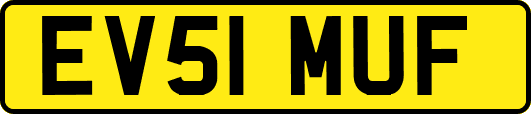 EV51 MUF